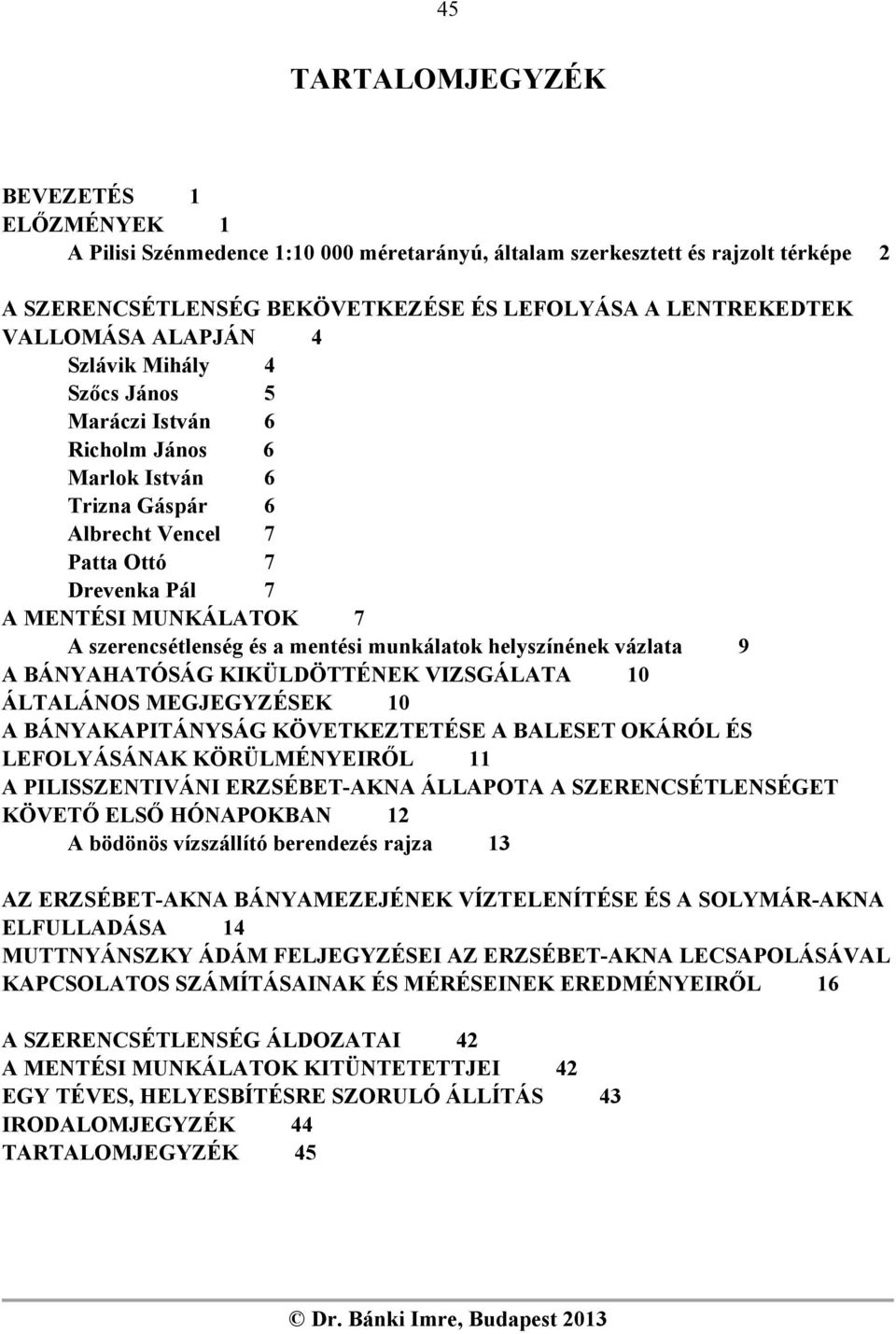 45

TARTALOMJEGYZÉK

BEVEZETÉS 1
ELŐZMÉNYEK 1
A Pilisi Szénmedence 1:10 000 méretarányú, általam szerkesztett és rajzolt térképe 2

A SZERENCSÉTLENSÉG BEKÖVETKEZÉSE ÉS LEFOLYÁSA A LENTREKEDTEK VALLOMÁSA ALAPJÁN 4
Szlávik Mihály 4
Szőcs János 5
Maráczi István 6
Richolm János 6
Marlok István 6
Trizna Gáspár 6
Albrecht Vencel 7
Patta Ottó 7
Drevenka Pál 7
A MENTÉSI MUNKÁLATOK 7
A szerencsétlenség és a mentési munkálatok helyszínének vázlata 9
A BÁNYAHATÓSÁG KIKÜLDÖTTÉNEK VIZSGÁLATA 10
ÁLTALÁNOS MEGJEGYZÉSEK 10
A BÁNYAKAPITÁNYSÁG KÖVETKEZTETÉSE A BALESET OKÁRÓL ÉS LEFOLYÁSÁNAK KÖRÜLMÉNYEIRŐL 11
A PILISSZENTIVÁNI ERZSÉBET-AKNA ÁLLAPOTA A SZERENCSÉTLENSÉGET KÖVETŐ ELSŐ HÓNAPOKBAN 12
A bödönös vízszállító berendezés rajza 13

AZ ERZSÉBET-AKNA BÁNYAMEZEJÉNEK VÍZTELENÍTÉSE ÉS A SOLYMÁR-AKNA ELFULLADÁSA 14
MUTTNYÁNSZKY ÁDÁM FELJEGYZÉSEI AZ ERZSÉBET-AKNA LECSAPOLÁSÁVAL KAPCSOLATOS SZÁMÍTÁSAINAK ÉS MÉRÉSEINEK EREDMÉNYEIRŐL 16

A SZERENCSÉTLENSÉG ÁLDOZATAI 42
A MENTÉSI MUNKÁLATOK KITÜNTETETTJEI 42
EGY TÉVES, HELYESBÍTÉSRE SZORULÓ ÁLLÍTÁS 43
IRODALOMJEGYZÉK 44
TARTALOMJEGYZÉK 45

© Dr. Bánki Imre, Budapest 2013